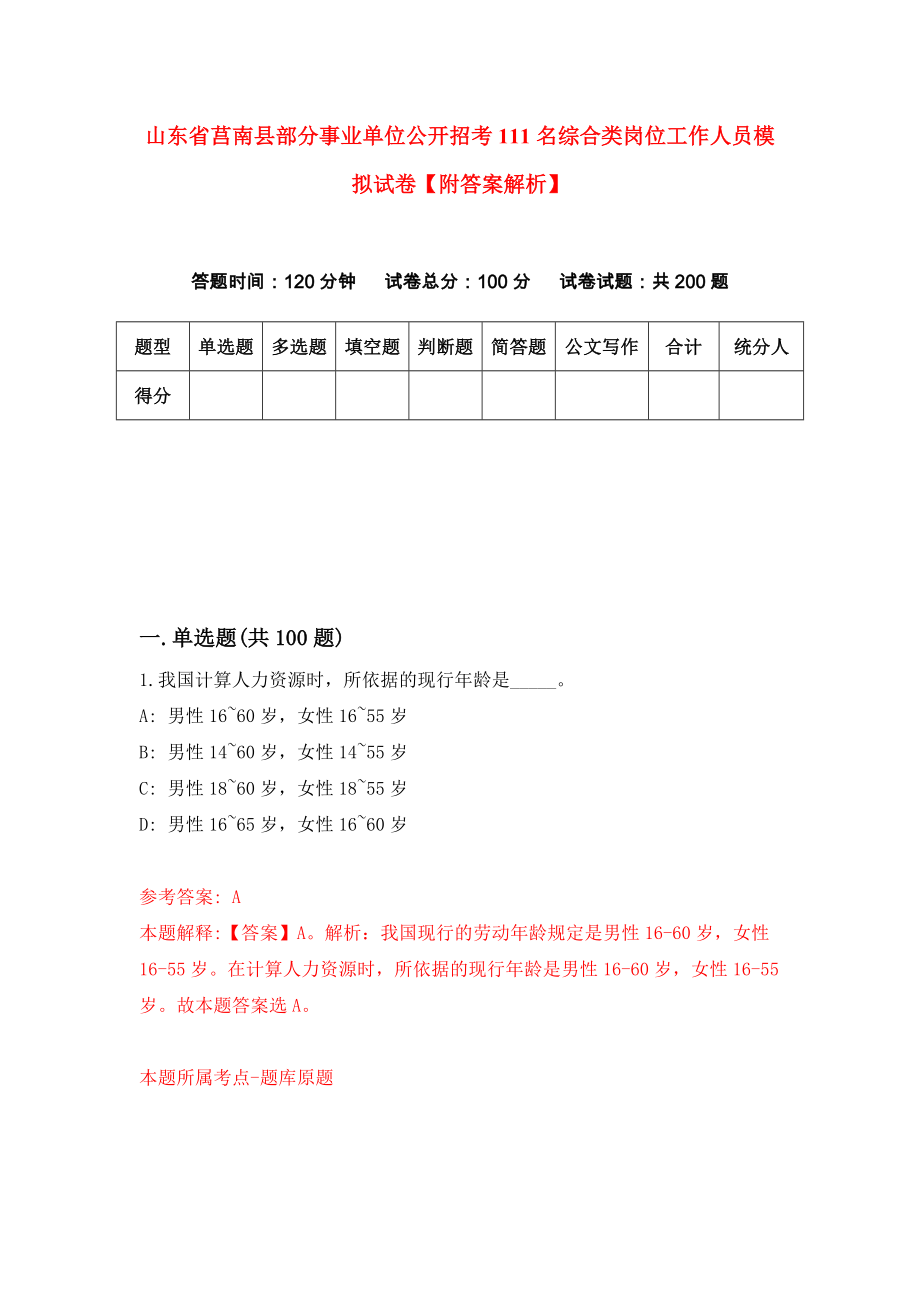 山东省莒南县部分事业单位公开招考111名综合类岗位工作人员模拟试卷【附答案解析】

答题时间：120分钟　试卷总分：100分　试卷试题：共200题

| 题型 | 单选题 | 多选题 | 填空题 | 判断题 | 简答题 | 公文写作 | 合计 | 统分人 |
|---|---|---|---|---|---|---|---|---|
| 得分 | | | | | | | | |

一.单选题(共100题)

1.我国计算人力资源时，所依据的现行年龄是_____。

A: 男性16~60岁，女性16~55岁

B: 男性14~60岁，女性14~55岁

C: 男性18~60岁，女性18~55岁

D: 男性16~65岁，女性16~60岁

参考答案: A

本题解释:【答案】A。解析：我国现行的劳动年龄规定是男性16-60岁，女性16-55岁。在计算人力资源时，所依据的现行年龄是男性16-60岁，女性16-55岁。故本题答案选A。

本题所属考点-题库原题